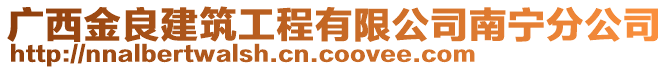 广西金良建筑工程有限公司南宁分公司
http://nnalbertwalsh.cn.coovee.com